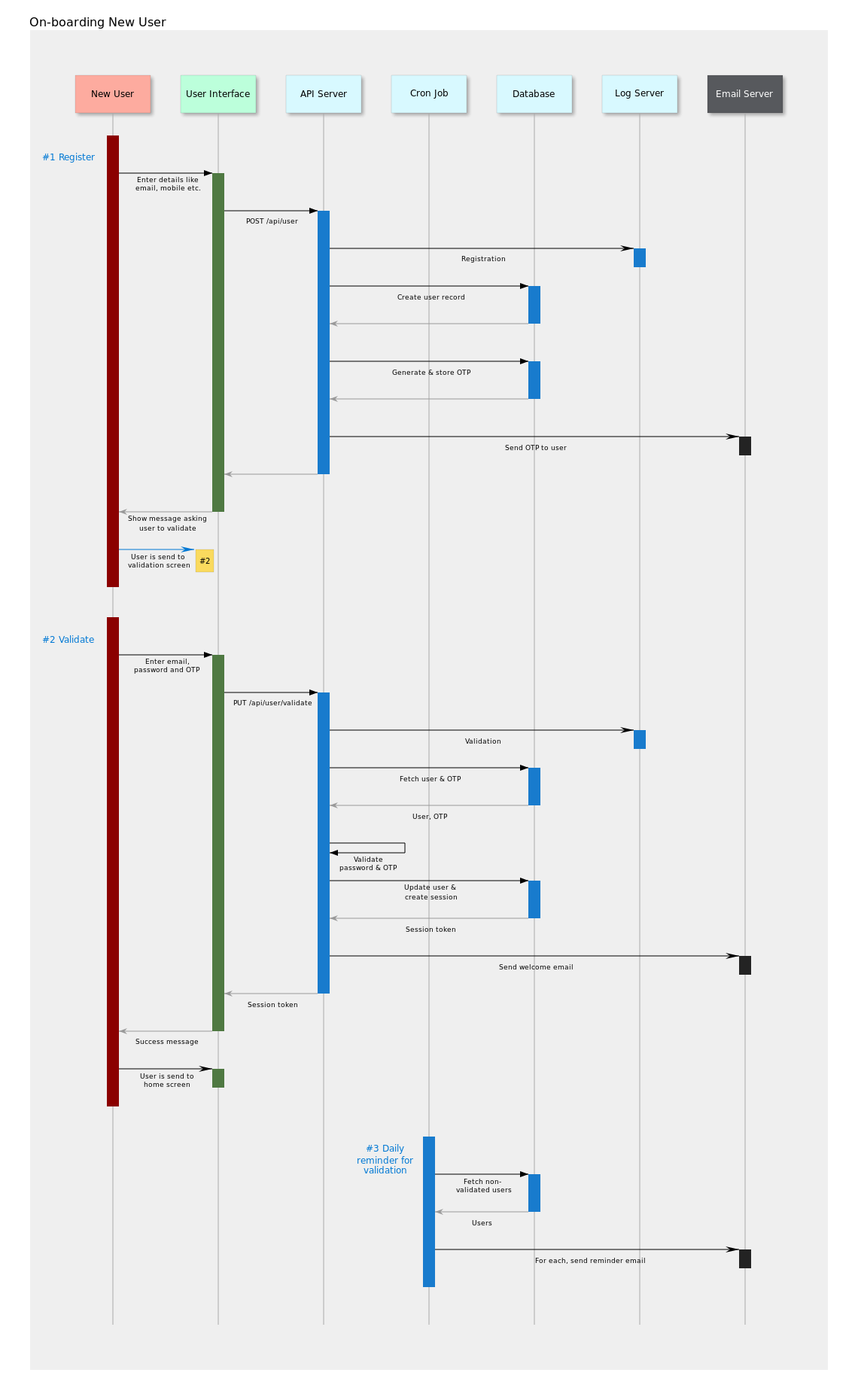 On-boarding New User

New User
User Interface
API Server
Cron Job
Database
Log Server
Email Server

#1 Register

Enter details like email, mobile etc.

POST /api/user

Registration

Create user record

Generate & store OTP

Send OTP to user

Show message asking user to validate

User is send to validation screen

#2

#2 Validate

Enter email, password and OTP

PUT /api/user/validate

Validation

Fetch user & OTP

User, OTP

Validate password & OTP

Update user & create session

Session token

Send welcome email

Session token

Success message

User is send to home screen

#3 Daily reminder for validation

Fetch non-validated users

Users

For each, send reminder email